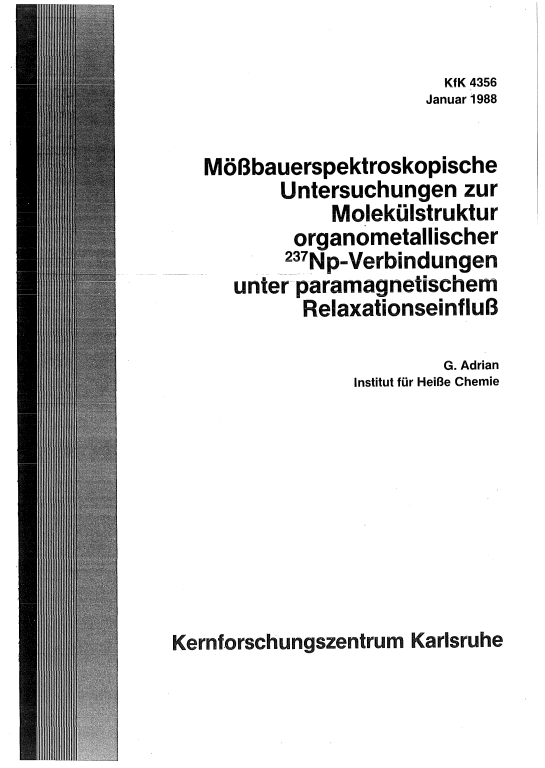 KfK 4356
Januar 1988

Mößbauerspektroskopische Untersuchungen zur Molekülstruktur organometallischer $^{237}$Np-Verbindungen unter paramagnetischem Relaxationseinfluß

G. Adrian
Institut für Heiße Chemie

Kernforschungszentrum Karlsruhe